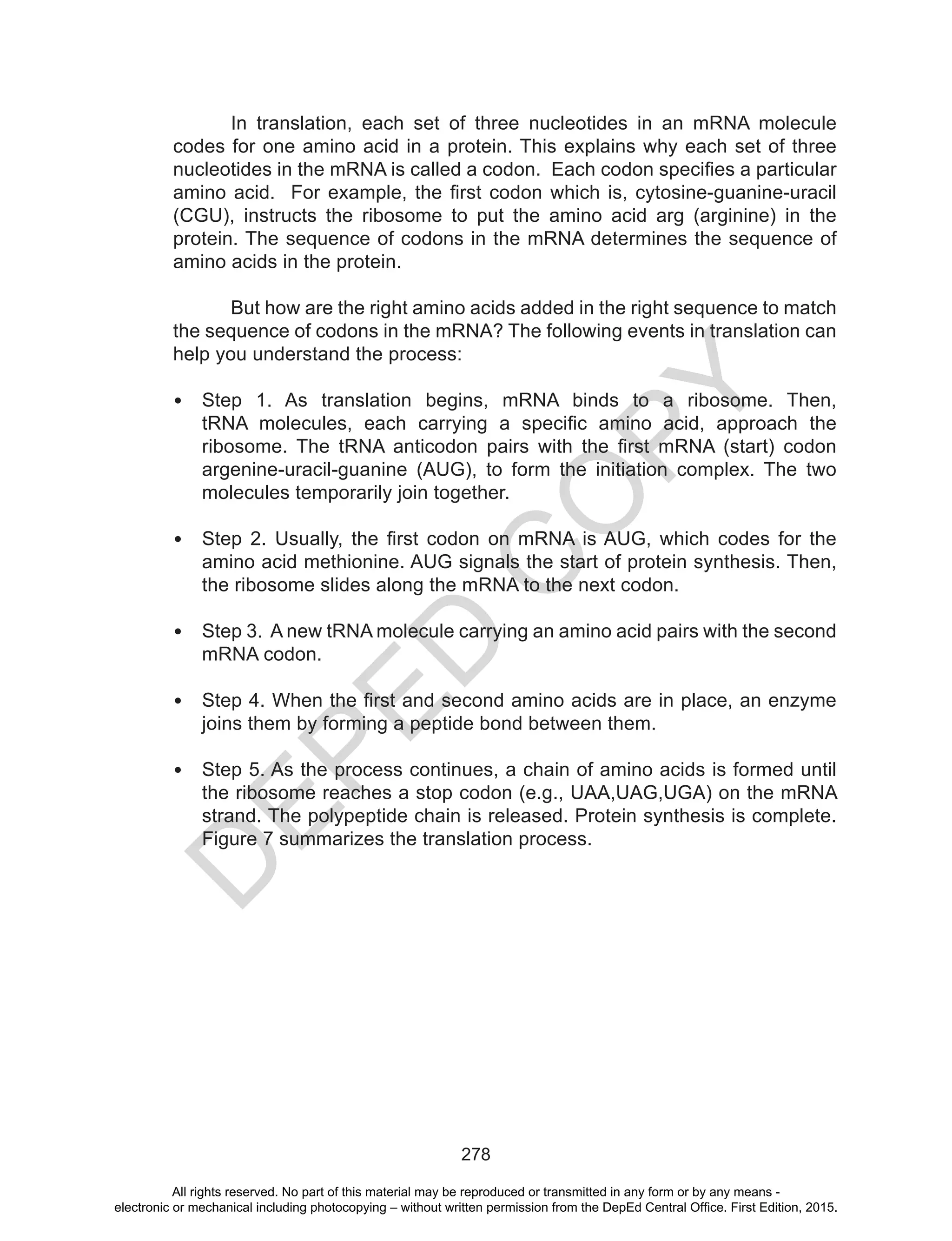 In translation, each set of three nucleotides in an mRNA molecule codes for one amino acid in a protein. This explains why each set of three nucleotides in the mRNA is called a codon. Each codon specifies a particular amino acid. For example, the first codon which is, cytosine-guanine-uracil (CGU), instructs the ribosome to put the amino acid arg (arginine) in the protein. The sequence of codons in the mRNA determines the sequence of amino acids in the protein.

But how are the right amino acids added in the right sequence to match the sequence of codons in the mRNA? The following events in translation can help you understand the process:

• Step 1. As translation begins, mRNA binds to a ribosome. Then, tRNA molecules, each carrying a specific amino acid, approach the ribosome. The tRNA anticodon pairs with the first mRNA (start) codon argenine-uracil-guanine (AUG), to form the initiation complex. The two molecules temporarily join together.

• Step 2. Usually, the first codon on mRNA is AUG, which codes for the amino acid methionine. AUG signals the start of protein synthesis. Then, the ribosome slides along the mRNA to the next codon.

• Step 3. A new tRNA molecule carrying an amino acid pairs with the second mRNA codon.

• Step 4. When the first and second amino acids are in place, an enzyme joins them by forming a peptide bond between them.

• Step 5. As the process continues, a chain of amino acids is formed until the ribosome reaches a stop codon (e.g., UAA,UAG,UGA) on the mRNA strand. The polypeptide chain is released. Protein synthesis is complete. Figure 7 summarizes the translation process.

DEPED COPY

278

All rights reserved. No part of this material may be reproduced or transmitted in any form or by any means - electronic or mechanical including photocopying – without written permission from the DepEd Central Office. First Edition, 2015.